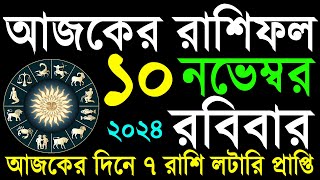 আজকের রাশিফল

১০ নভেম্বর

২০২৪ রবিবার

আজকের দিনে ৭ রাশি লটারি প্রাপ্তি